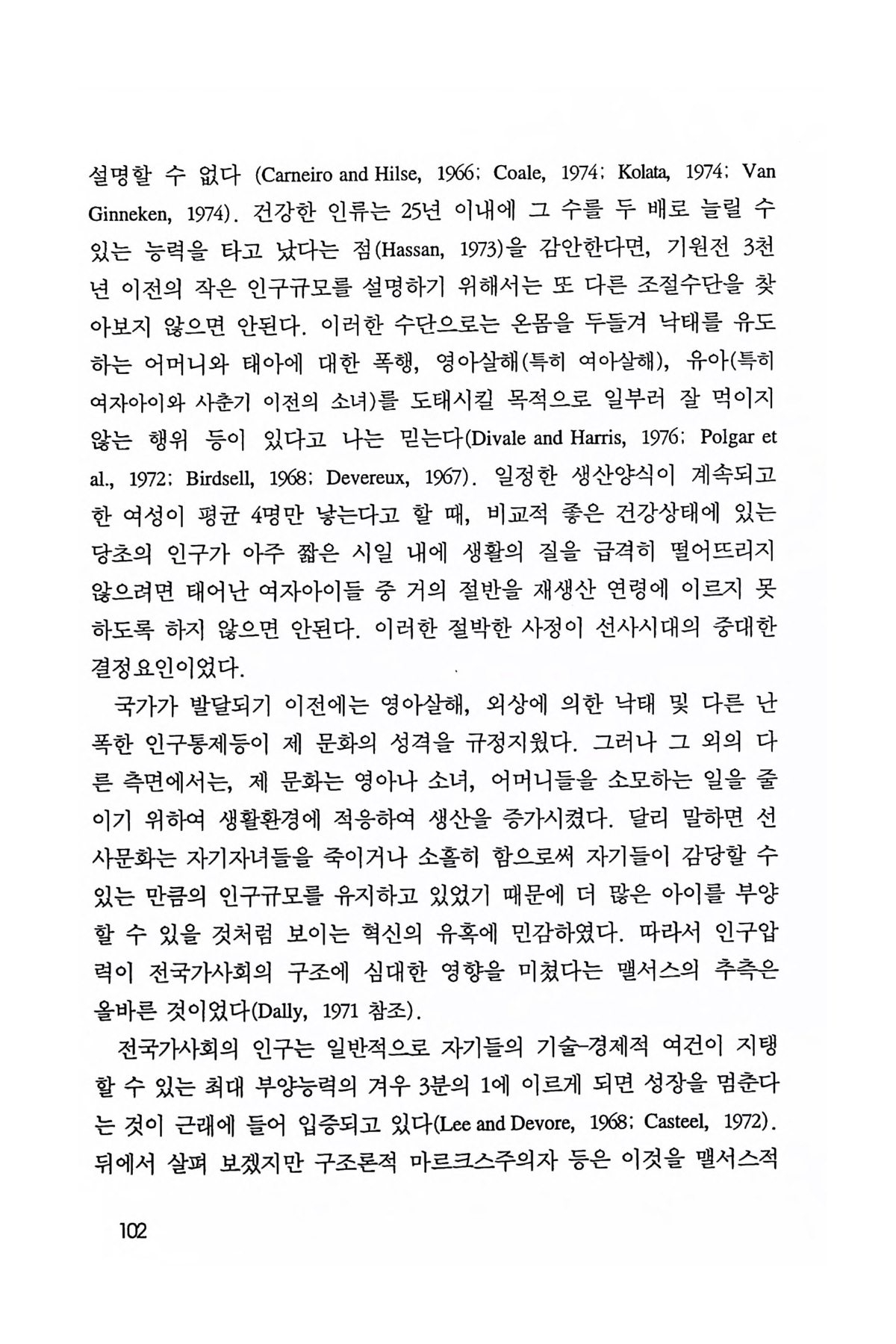 설명할 수 없다 (Carneiro and Hilse, 1966; Coale, 1974; Kolata, 1974; Van Ginneken, 1974). 건강한 인류는 25년 이내에 그 수를 두 배로 늘릴 수 있는 능력을 타고 났다는 점(Hassan, 1973)을 감안한다면, 기원전 3천년 이전의 작은 인구규모를 설명하기 위해서는 또 다른 조절수단을 찾아보지 않으면 안된다. 이러한 수단으로는 온몸을 두들겨 낙태를 유도하는 어머니와 태아에 대한 폭행, 영아살해(특히 여아살해), 유아(특히 여자아이와 사춘기 이전의 소녀)를 도태시킬 목적으로 일부러 잘 먹이지 않는 행위 등이 있다고 나는 믿는다(Divale and Harris, 1976; Polgar et al., 1972; Birdsell, 1968; Devereux, 1967). 일정한 생산양식이 계속되고 한 여성이 평균 4명만 낳는다고 할 때, 비교적 좋은 건강상태에 있는 당초의 인구가 아주 짧은 시일 내에 생활의 질을 급격히 떨어뜨리지 않으려면 태어난 여자아이들 중 거의 절반을 재생산 연령에 이르지 못하도록 하지 않으면 안된다. 이러한 절박한 사정이 선사시대의 중대한 결정요인이었다.

국가가 발달되기 이전에는 영아살해, 외상에 의한 낙태 및 다른 난폭한 인구통제등이 제 문화의 성격을 규정지웠다. 그러나 그 외의 다른 측면에서는, 제 문화는 영아나 소녀, 어머니들을 소모하는 일을 줄이기 위하여 생활환경에 적응하여 생산을 증가시켰다. 달리 말하면 선사문화는 자기자녀들을 죽이거나 소홀히 함으로써 자기들이 감당할 수 있는 만큼의 인구규모를 유지하고 있었기 때문에 더 많은 아이를 부양할 수 있을 것처럼 보이는 혁신의 유혹에 민감하였다. 따라서 인구압력이 전국가사회의 구조에 심대한 영향을 미쳤다는 맬서스의 추측은 올바른 것이었다(Dally, 1971 참조).

전국가사회의 인구는 일반적으로 자기들의 기술-경제적 여건이 지탱할 수 있는 최대 부양능력의 겨우 3분의 1에 이르게 되면 성장을 멈춘다는 것이 근래에 들어 입증되고 있다(Lee and Devore, 1968; Casteel, 1972). 뒤에서 살펴 보겠지만 구조론적 마르크스주의자 등은 이것을 맬서스적

102